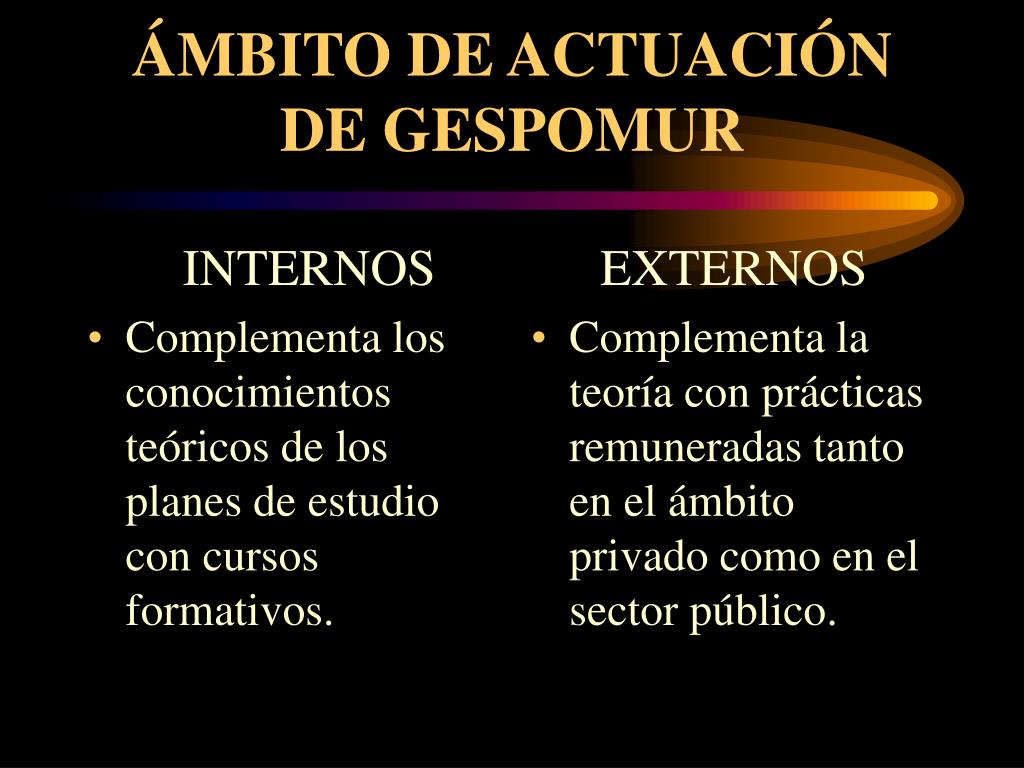 ÁMBITO DE ACTUACIÓN DE GESPOMUR

INTERNOS

• Complementa los conocimientos teóricos de los planes de estudio con cursos formativos.

EXTERNOS

• Complementa la teoría con prácticas remuneradas tanto en el ámbito privado como en el sector público.